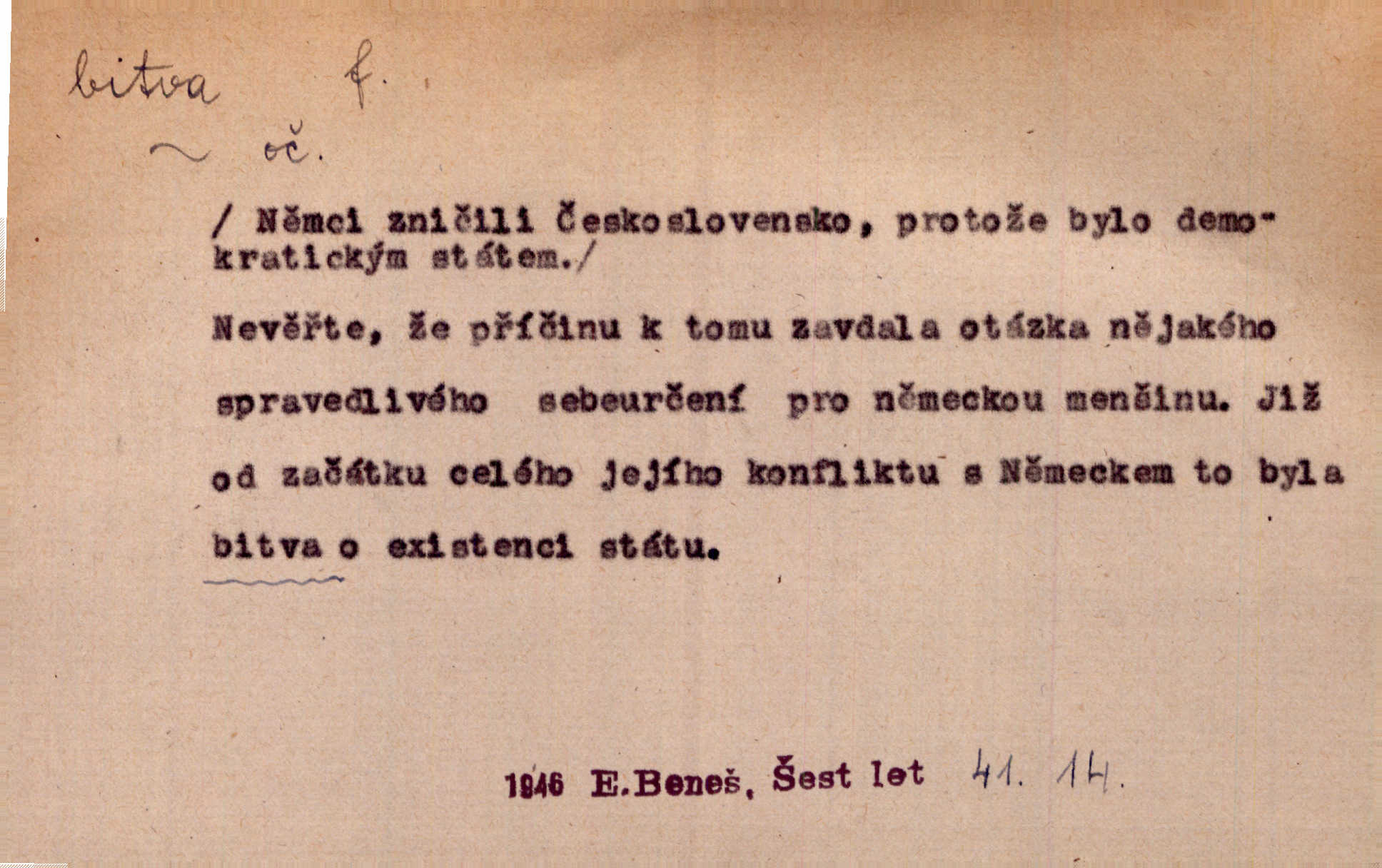 bitva f.

~ oč.

/ Němci zničili Československo, protože bylo demokratickým státem./

Nevěřte, že příčinu k tomu zavdala otázka nějakého spravedlivého sebeurčení pro německou menšinu. Již od začátku celého jejího konfliktu s Německem to byla bitva o existenci státu.

1946 E.Beneš, Šest let 41. 14.